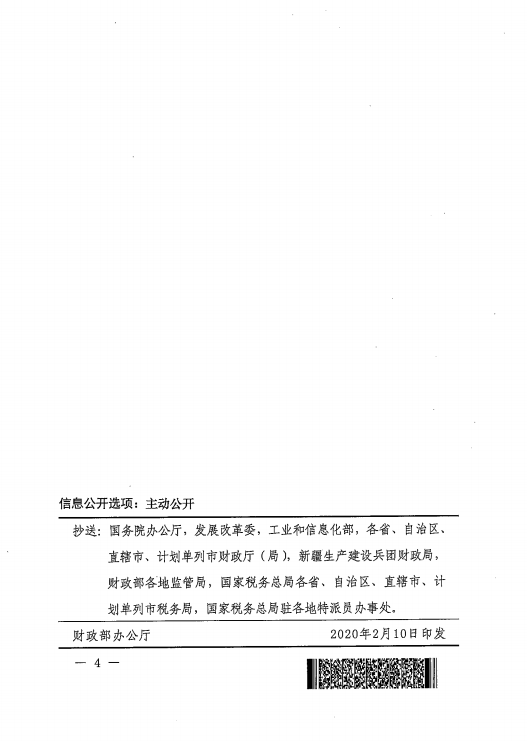 信息公开选项：主动公开

抄送：国务院办公厅，发展改革委，工业和信息化部，各省、自治区、直辖市、计划单列市财政厅（局），新疆生产建设兵团财政局，财政部各地监管局，国家税务总局各省、自治区、直辖市、计划单列市税务局，国家税务总局驻各地特派员办事处。

财政部办公厅　　2020年2月10日印发

— 4 —